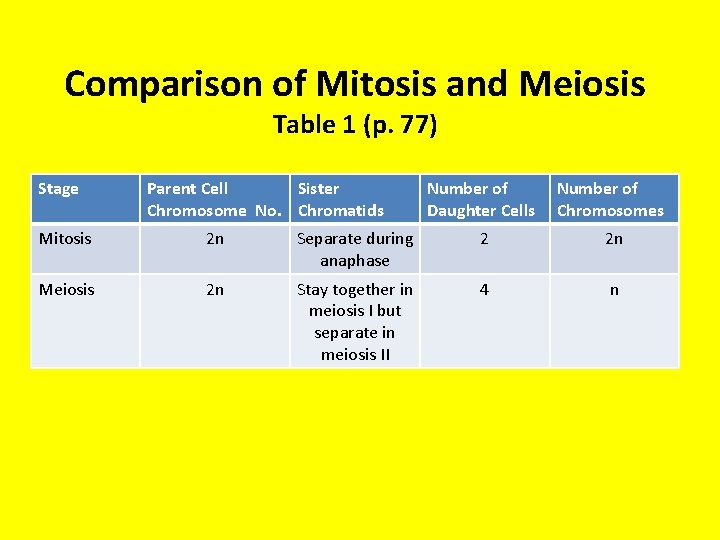 Comparison of Mitosis and Meiosis
Table 1 (p. 77)

| Stage | Parent Cell Chromosome No. | Sister Chromatids | Number of Daughter Cells | Number of Chromosomes |
|---|---|---|---|---|
| Mitosis | 2n | Separate during anaphase | 2 | 2n |
| Meiosis | 2n | Stay together in meiosis I but separate in meiosis II | 4 | n |